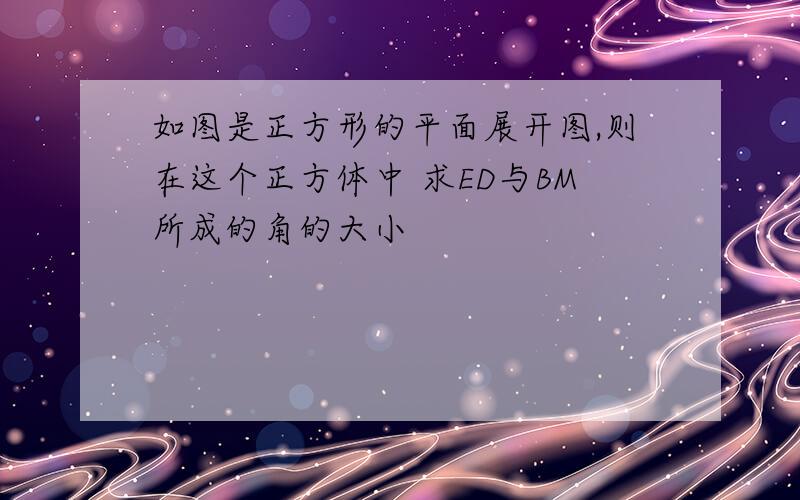 如图是正方形的平面展开图,则在这个正方体中 求ED与BM所成的角的大小